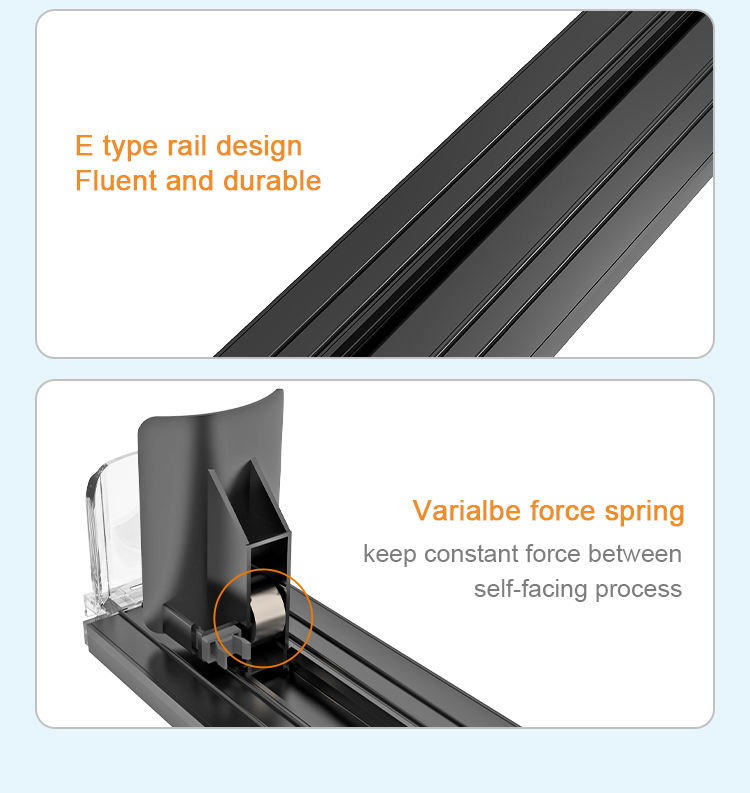 E type rail design
Fluent and durable

Varialbe force spring

keep constant force between
self-facing process